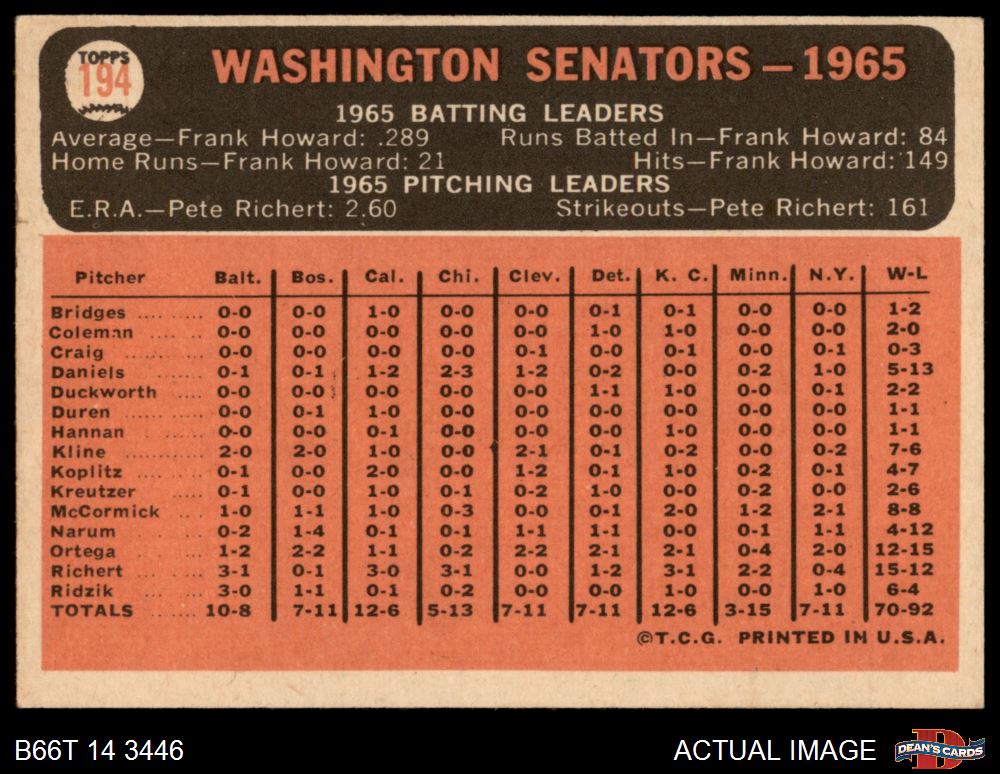 TOPPS 194

WASHINGTON SENATORS — 1965

1965 BATTING LEADERS

Average—Frank Howard: .289 Runs Batted In—Frank Howard: 84
Home Runs—Frank Howard: 21 Hits—Frank Howard: 149

1965 PITCHING LEADERS

E.R.A.—Pete Richert: 2.60 Strikeouts—Pete Richert: 161

| Pitcher | Balt. | Bos. | Cal. | Chi. | Clev. | Det. | K. C. | Minn. | N.Y. | W-L |
|---|---|---|---|---|---|---|---|---|---|---|
| Bridges | 0-0 | 0-0 | 1-0 | 0-0 | 0-0 | 0-1 | 0-1 | 0-0 | 0-0 | 1-2 |
| Coleman | 0-0 | 0-0 | 0-0 | 0-0 | 0-0 | 1-0 | 1-0 | 0-0 | 0-0 | 2-0 |
| Craig | 0-0 | 0-0 | 0-0 | 0-0 | 0-1 | 0-0 | 0-1 | 0-0 | 0-1 | 0-3 |
| Daniels | 0-1 | 0-1 | 1-2 | 2-3 | 1-2 | 0-2 | 0-0 | 0-2 | 1-0 | 5-13 |
| Duckworth | 0-0 | 0-0 | 0-0 | 0-0 | 0-0 | 1-1 | 1-0 | 0-0 | 0-1 | 2-2 |
| Duren | 0-0 | 0-1 | 1-0 | 0-0 | 0-0 | 0-0 | 0-0 | 0-0 | 0-0 | 1-1 |
| Hannan | 0-0 | 0-0 | 0-1 | 0-0 | 0-0 | 0-0 | 1-0 | 0-0 | 0-0 | 1-1 |
| Kline | 2-0 | 2-0 | 1-0 | 0-0 | 2-1 | 0-1 | 0-2 | 0-0 | 0-2 | 7-6 |
| Koplitz | 0-1 | 0-0 | 2-0 | 0-0 | 1-2 | 0-1 | 1-0 | 0-2 | 0-1 | 4-7 |
| Kreutzer | 0-1 | 0-0 | 1-0 | 0-1 | 0-2 | 1-0 | 0-0 | 0-2 | 0-0 | 2-6 |
| McCormick | 1-0 | 1-1 | 1-0 | 0-3 | 0-0 | 0-1 | 2-0 | 1-2 | 2-1 | 8-8 |
| Narum | 0-2 | 1-4 | 0-1 | 0-1 | 1-1 | 1-1 | 0-0 | 0-1 | 1-1 | 4-12 |
| Ortega | 1-2 | 2-2 | 1-1 | 0-2 | 2-2 | 2-1 | 2-1 | 0-4 | 2-0 | 12-15 |
| Richert | 3-1 | 0-1 | 3-0 | 3-1 | 0-0 | 1-2 | 3-1 | 2-2 | 0-4 | 15-12 |
| Ridzik | 3-0 | 1-1 | 0-1 | 0-2 | 0-0 | 0-0 | 1-0 | 0-0 | 1-0 | 6-4 |
| TOTALS | 10-8 | 7-11 | 12-6 | 5-13 | 7-11 | 7-11 | 12-6 | 3-15 | 7-11 | 70-92 |

©T.C.G. PRINTED IN U.S.A.

B66T 14 3446

ACTUAL IMAGE

DEAN'S CARDS